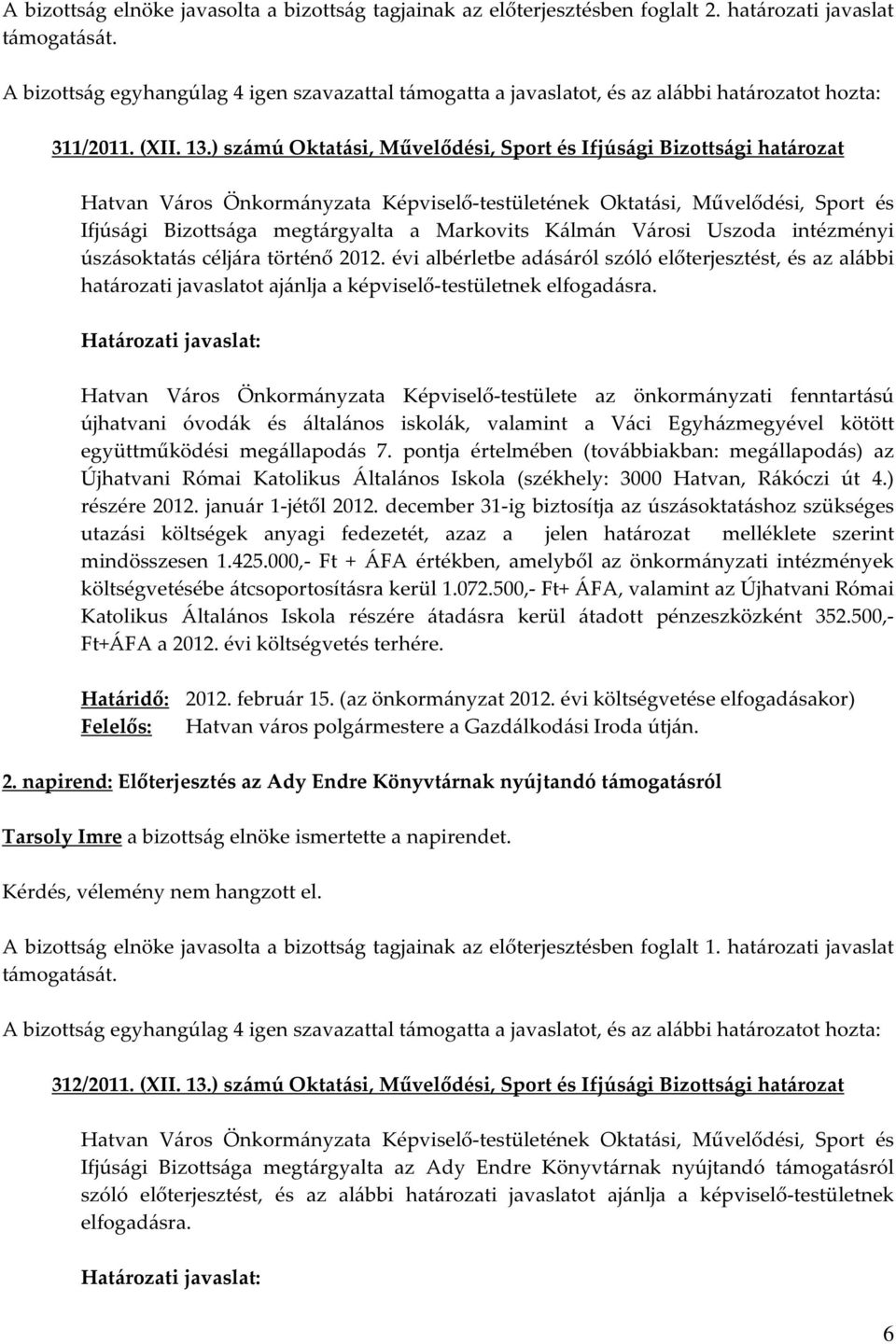 A bizottság elnöke javasolta a bizottság tagjainak az előterjesztésben foglalt 2. határozati javaslat támogatását.

A bizottság egyhangúlag 4 igen szavazattal támogatta a javaslatot, és az alábbi határozatot hozta:

311/2011. (XII. 13.) számú Oktatási, Művelődési, Sport és Ifjúsági Bizottsági határozat

Hatvan Város Önkormányzata Képviselő-testületének Oktatási, Művelődési, Sport és Ifjúsági Bizottsága megtárgyalta a Markovits Kálmán Városi Uszoda intézményi úszásoktatás céljára történő 2012. évi albérletbe adásáról szóló előterjesztést, és az alábbi határozati javaslatot ajánlja a képviselő-testületnek elfogadásra.

Határozati javaslat:

Hatvan Város Önkormányzata Képviselő-testülete az önkormányzati fenntartású újhatvani óvodák és általános iskolák, valamint a Váci Egyházmegyével kötött együttműködési megállapodás 7. pontja értelmében (továbbiakban: megállapodás) az Újhatvani Római Katolikus Általános Iskola (székhely: 3000 Hatvan, Rákóczi út 4.) részére 2012. január 1-jétől 2012. december 31-ig biztosítja az úszásoktatáshoz szükséges utazási költségek anyagi fedezetét, azaz a jelen határozat melléklete szerint mindösszesen 1.425.000,- Ft + ÁFA értékben, amelyből az önkormányzati intézmények költségvetésébe átcsoportosításra kerül 1.072.500,- Ft+ ÁFA, valamint az Újhatvani Római Katolikus Általános Iskola részére átadásra kerül átadott pénzeszközként 352.500,- Ft+ÁFA a 2012. évi költségvetés terhére.

Határidő: 2012. február 15. (az önkormányzat 2012. évi költségvetése elfogadásakor)
Felelős: Hatvan város polgármestere a Gazdálkodási Iroda útján.

2. napirend: Előterjesztés az Ady Endre Könyvtárnak nyújtandó támogatásról

Tarsoly Imre a bizottság elnöke ismertette a napirendet.

Kérdés, vélemény nem hangzott el.

A bizottság elnöke javasolta a bizottság tagjainak az előterjesztésben foglalt 1. határozati javaslat támogatását.

A bizottság egyhangúlag 4 igen szavazattal támogatta a javaslatot, és az alábbi határozatot hozta:

312/2011. (XII. 13.) számú Oktatási, Művelődési, Sport és Ifjúsági Bizottsági határozat

Hatvan Város Önkormányzata Képviselő-testületének Oktatási, Művelődési, Sport és Ifjúsági Bizottsága megtárgyalta az Ady Endre Könyvtárnak nyújtandó támogatásról szóló előterjesztést, és az alábbi határozati javaslatot ajánlja a képviselő-testületnek elfogadásra.

Határozati javaslat:

6